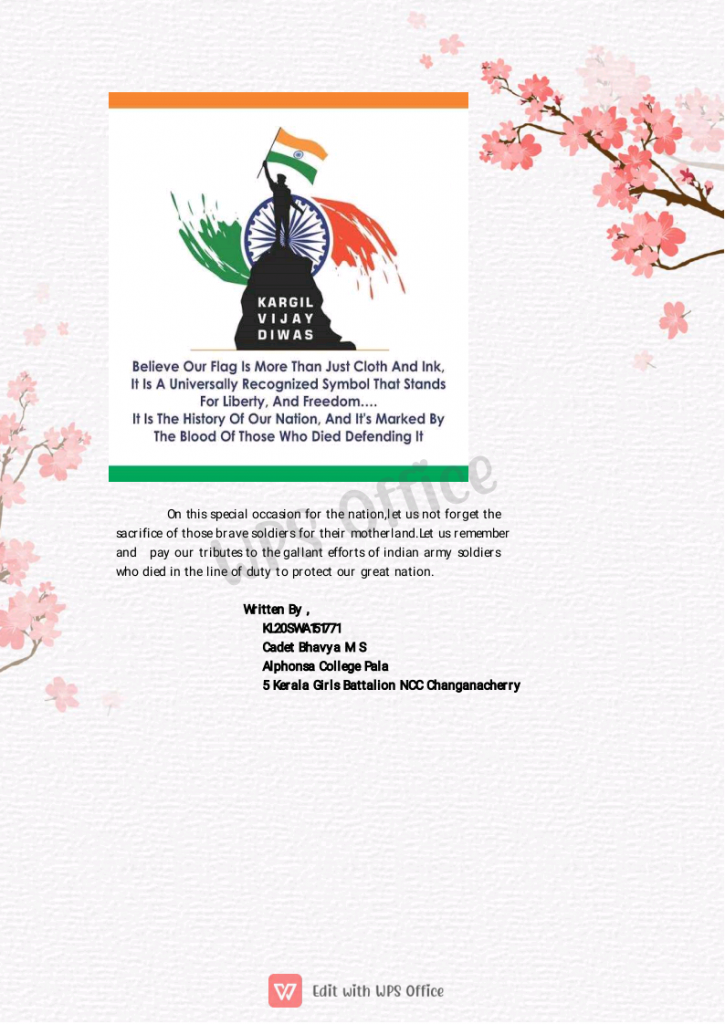 KARGIL
VIJAY
DIWAS

Believe Our Flag Is More Than Just Cloth And Ink, It Is A Universally Recognized Symbol That Stands For Liberty, And Freedom.... It Is The History Of Our Nation, And It's Marked By The Blood Of Those Who Died Defending It

On this special occasion for the nation,let us not forget the sacrifice of those brave soldiers for their motherland.Let us remember and pay our tributes to the gallant efforts of indian army soldiers who died in the line of duty to protect our great nation.

Written By ,
KL20SWA151771
Cadet Bhavya M S
Alphonsa College Pala
5 Kerala Girls Battalion NCC Changanacherry

Edit with WPS Office

WPS Office